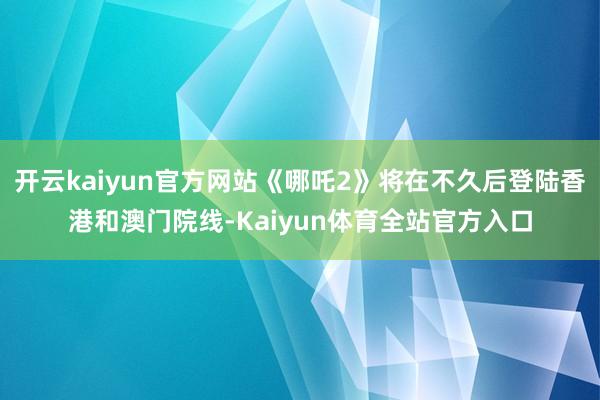 开云kaiyun官方网站《哪吒2》将在不久后登陆香港和澳门院线-Kaiyun体育全站官方入口